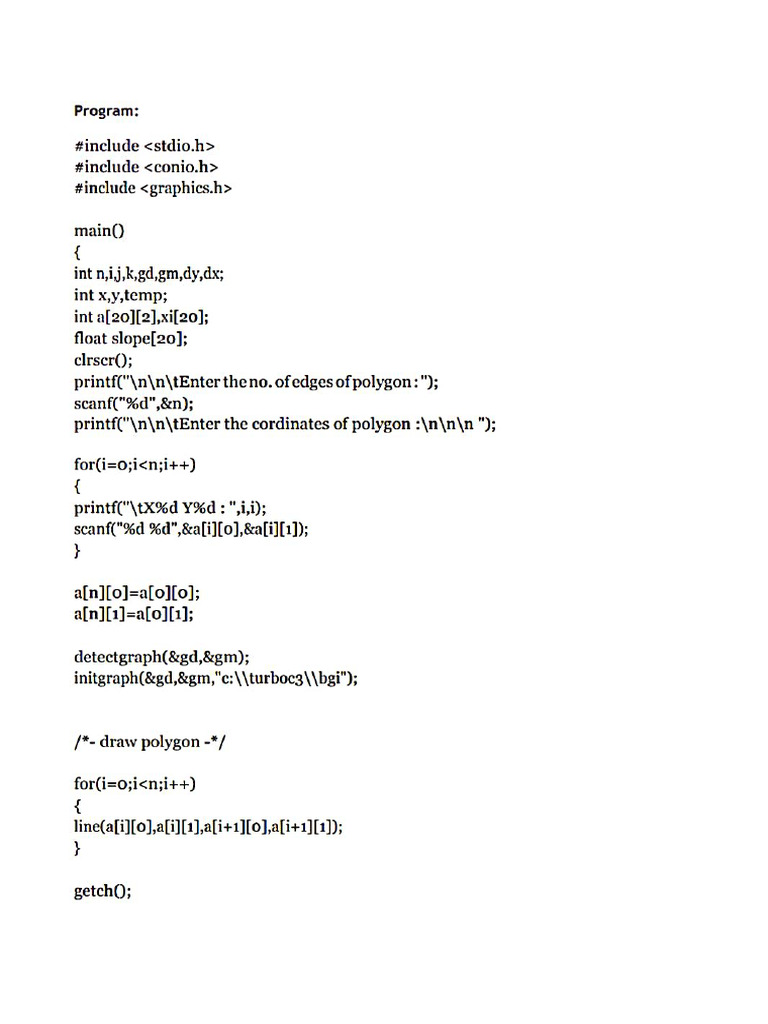 Program:

#include <stdio.h>
#include <conio.h>
#include <graphics.h>

main()
{
int n,i,j,k,gd,gm,dy,dx;
int x,y,temp;
int a[20][2],xi[20];
float slope[20];
clrscr();
printf("\n\n\tEnter the no. of edges of polygon : ");
scanf("%d",&n);
printf("\n\n\tEnter the cordinates of polygon :\n\n\n ");

for(i=0;i<n;i++)
{
printf("\tX%d Y%d : ",i,i);
scanf("%d %d",&a[i][0],&a[i][1]);
}

a[n][0]=a[0][0];
a[n][1]=a[0][1];

detectgraph(&gd,&gm);
initgraph(&gd,&gm,"c:\\turboc3\\bgi");

/*- draw polygon -*/

for(i=0;i<n;i++)
{
line(a[i][0],a[i][1],a[i+1][0],a[i+1][1]);
}

getch();